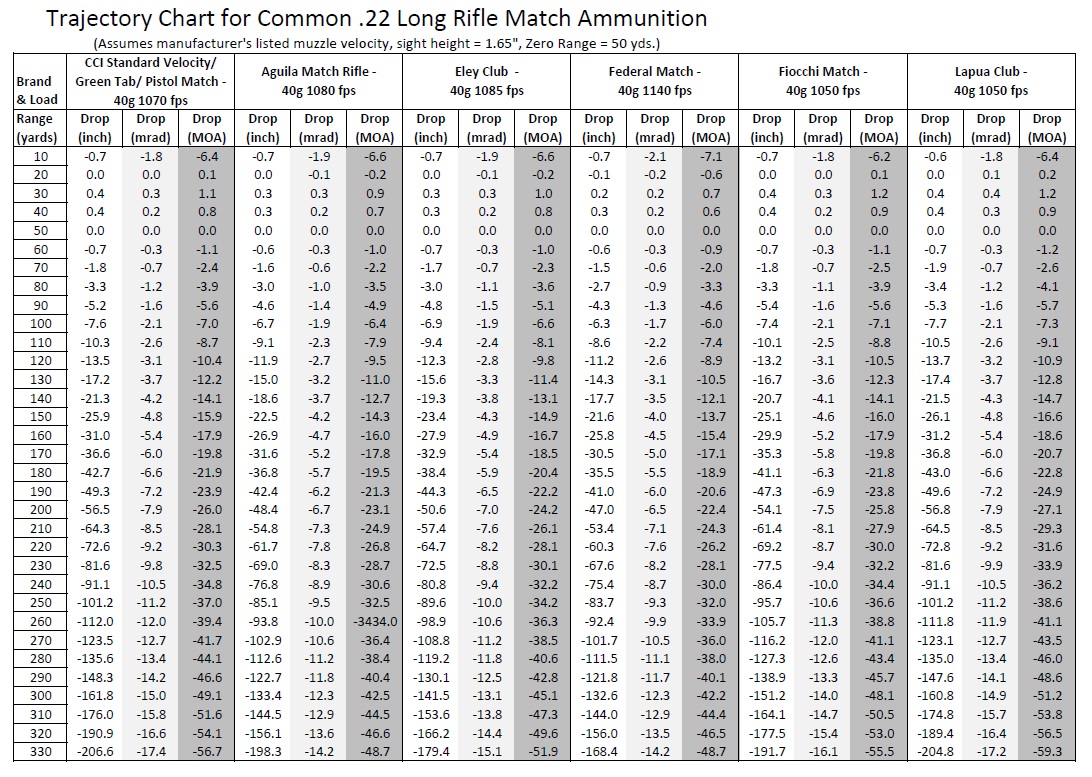 Trajectory Chart for Common .22 Long Rifle Match Ammunition
(Assumes manufacturer's listed muzzle velocity, sight height = 1.65", Zero Range = 50 yds.)

| Brand & Load | CCI Standard Velocity/ Green Tab/ Pistol Match - 40g 1070 fps | | | Aguila Match Rifle - 40g 1080 fps | | | Eley Club - 40g 1085 fps | | | Federal Match - 40g 1140 fps | | | Fiocchi Match - 40g 1050 fps | | | Lapua Club - 40g 1050 fps | | |
|---|---|---|---|---|---|---|---|---|---|---|---|---|---|---|---|---|---|---|
| Range (yards) | Drop (inch) | Drop (mrad) | Drop (MOA) | Drop (inch) | Drop (mrad) | Drop (MOA) | Drop (inch) | Drop (mrad) | Drop (MOA) | Drop (inch) | Drop (mrad) | Drop (MOA) | Drop (inch) | Drop (mrad) | Drop (MOA) | Drop (inch) | Drop (mrad) | Drop (MOA) |
| 10 | -0.7 | -1.8 | -6.4 | -0.7 | -1.9 | -6.6 | -0.7 | -1.9 | -6.6 | -0.7 | -2.1 | -7.1 | -0.7 | -1.8 | -6.2 | -0.6 | -1.8 | -6.4 |
| 20 | 0.0 | 0.0 | 0.1 | 0.0 | -0.1 | -0.2 | 0.0 | -0.1 | -0.2 | -0.1 | -0.2 | -0.6 | 0.0 | 0.0 | 0.1 | 0.0 | 0.1 | 0.2 |
| 30 | 0.4 | 0.3 | 1.1 | 0.3 | 0.3 | 0.9 | 0.3 | 0.3 | 1.0 | 0.2 | 0.2 | 0.7 | 0.4 | 0.3 | 1.2 | 0.4 | 0.4 | 1.2 |
| 40 | 0.4 | 0.2 | 0.8 | 0.3 | 0.2 | 0.7 | 0.3 | 0.2 | 0.8 | 0.3 | 0.2 | 0.6 | 0.4 | 0.2 | 0.9 | 0.4 | 0.3 | 0.9 |
| 50 | 0.0 | 0.0 | 0.0 | 0.0 | 0.0 | 0.0 | 0.0 | 0.0 | 0.0 | 0.0 | 0.0 | 0.0 | 0.0 | 0.0 | 0.0 | 0.0 | 0.0 | 0.0 |
| 60 | -0.7 | -0.3 | -1.1 | -0.6 | -0.3 | -1.0 | -0.7 | -0.3 | -1.0 | -0.6 | -0.3 | -0.9 | -0.7 | -0.3 | -1.1 | -0.7 | -0.3 | -1.2 |
| 70 | -1.8 | -0.7 | -2.4 | -1.6 | -0.6 | -2.2 | -1.7 | -0.7 | -2.3 | -1.5 | -0.6 | -2.0 | -1.8 | -0.7 | -2.5 | -1.9 | -0.7 | -2.6 |
| 80 | -3.3 | -1.2 | -3.9 | -3.0 | -1.0 | -3.5 | -3.0 | -1.1 | -3.6 | -2.7 | -0.9 | -3.3 | -3.3 | -1.1 | -3.9 | -3.4 | -1.2 | -4.1 |
| 90 | -5.2 | -1.6 | -5.6 | -4.6 | -1.4 | -4.9 | -4.8 | -1.5 | -5.1 | -4.3 | -1.3 | -4.6 | -5.4 | -1.6 | -5.6 | -5.3 | -1.6 | -5.7 |
| 100 | -7.6 | -2.1 | -7.0 | -6.7 | -1.9 | -6.4 | -6.9 | -1.9 | -6.6 | -6.3 | -1.7 | -6.0 | -7.4 | -2.1 | -7.1 | -7.7 | -2.1 | -7.3 |
| 110 | -10.3 | -2.6 | -8.7 | -9.1 | -2.3 | -7.9 | -9.4 | -2.4 | -8.1 | -8.6 | -2.2 | -7.4 | -10.1 | -2.5 | -8.8 | -10.5 | -2.6 | -9.1 |
| 120 | -13.5 | -3.1 | -10.4 | -11.9 | -2.7 | -9.5 | -12.3 | -2.8 | -9.8 | -11.2 | -2.6 | -8.9 | -13.2 | -3.1 | -10.5 | -13.7 | -3.2 | -10.9 |
| 130 | -17.2 | -3.7 | -12.2 | -15.0 | -3.2 | -11.0 | -15.6 | -3.3 | -11.4 | -14.3 | -3.1 | -10.5 | -16.7 | -3.6 | -12.3 | -17.4 | -3.7 | -12.8 |
| 140 | -21.3 | -4.2 | -14.1 | -18.6 | -3.7 | -12.7 | -19.3 | -3.8 | -13.1 | -17.7 | -3.5 | -12.1 | -20.7 | -4.1 | -14.1 | -21.5 | -4.3 | -14.7 |
| 150 | -25.9 | -4.8 | -15.9 | -22.5 | -4.2 | -14.3 | -23.4 | -4.3 | -14.9 | -21.6 | -4.0 | -13.7 | -25.1 | -4.6 | -16.0 | -26.1 | -4.8 | -16.6 |
| 160 | -31.0 | -5.4 | -17.9 | -26.9 | -4.7 | -16.0 | -27.9 | -4.9 | -16.7 | -25.8 | -4.5 | -15.4 | -29.9 | -5.2 | -17.9 | -31.2 | -5.4 | -18.6 |
| 170 | -36.6 | -6.0 | -19.8 | -31.6 | -5.2 | -17.8 | -32.9 | -5.4 | -18.5 | -30.5 | -5.0 | -17.1 | -35.3 | -5.8 | -19.8 | -36.8 | -6.0 | -20.7 |
| 180 | -42.7 | -6.6 | -21.9 | -36.8 | -5.7 | -19.5 | -38.4 | -5.9 | -20.4 | -35.5 | -5.5 | -18.9 | -41.1 | -6.3 | -21.8 | -43.0 | -6.6 | -22.8 |
| 190 | -49.3 | -7.2 | -23.9 | -42.4 | -6.2 | -21.3 | -44.3 | -6.5 | -22.2 | -41.0 | -6.0 | -20.6 | -47.3 | -6.9 | -23.8 | -49.6 | -7.2 | -24.9 |
| 200 | -56.5 | -7.9 | -26.0 | -48.4 | -6.7 | -23.1 | -50.6 | -7.0 | -24.2 | -47.0 | -6.5 | -22.4 | -54.1 | -7.5 | -25.8 | -56.8 | -7.9 | -27.1 |
| 210 | -64.3 | -8.5 | -28.1 | -54.8 | -7.3 | -24.9 | -57.4 | -7.6 | -26.1 | -53.4 | -7.1 | -24.3 | -61.4 | -8.1 | -27.9 | -64.5 | -8.5 | -29.3 |
| 220 | -72.6 | -9.2 | -30.3 | -61.7 | -7.8 | -26.8 | -64.7 | -8.2 | -28.1 | -60.3 | -7.6 | -26.2 | -69.2 | -8.7 | -30.0 | -72.8 | -9.2 | -31.6 |
| 230 | -81.6 | -9.8 | -32.5 | -69.0 | -8.3 | -28.7 | -72.5 | -8.8 | -30.1 | -67.6 | -8.2 | -28.1 | -77.5 | -9.4 | -32.2 | -81.6 | -9.9 | -33.9 |
| 240 | -91.1 | -10.5 | -34.8 | -76.8 | -8.9 | -30.6 | -80.8 | -9.4 | -32.2 | -75.4 | -8.7 | -30.0 | -86.4 | -10.0 | -34.4 | -91.1 | -10.5 | -36.2 |
| 250 | -101.2 | -11.2 | -37.0 | -85.1 | -9.5 | -32.5 | -89.6 | -10.0 | -34.2 | -83.7 | -9.3 | -32.0 | -95.7 | -10.6 | -36.6 | -101.2 | -11.2 | -38.6 |
| 260 | -112.0 | -12.0 | -39.4 | -93.8 | -10.0 | -3434.0 | -98.9 | -10.6 | -36.3 | -92.4 | -9.9 | -33.9 | -105.7 | -11.3 | -38.8 | -111.8 | -11.9 | -41.1 |
| 270 | -123.5 | -12.7 | -41.7 | -102.9 | -10.6 | -36.4 | -108.8 | -11.2 | -38.5 | -101.7 | -10.5 | -36.0 | -116.2 | -12.0 | -41.1 | -123.1 | -12.7 | -43.5 |
| 280 | -135.6 | -13.4 | -44.1 | -112.6 | -11.2 | -38.4 | -119.2 | -11.8 | -40.6 | -111.5 | -11.1 | -38.0 | -127.3 | -12.6 | -43.4 | -135.0 | -13.4 | -46.0 |
| 290 | -148.3 | -14.2 | -46.6 | -122.7 | -11.8 | -40.4 | -130.1 | -12.5 | -42.8 | -121.8 | -11.7 | -40.1 | -138.9 | -13.3 | -45.7 | -147.6 | -14.1 | -48.6 |
| 300 | -161.8 | -15.0 | -49.1 | -133.4 | -12.3 | -42.5 | -141.5 | -13.1 | -45.1 | -132.6 | -12.3 | -42.2 | -151.2 | -14.0 | -48.1 | -160.8 | -14.9 | -51.2 |
| 310 | -176.0 | -15.8 | -51.6 | -144.5 | -12.9 | -44.5 | -153.6 | -13.8 | -47.3 | -144.0 | -12.9 | -44.4 | -164.1 | -14.7 | -50.5 | -174.8 | -15.7 | -53.8 |
| 320 | -190.9 | -16.6 | -54.1 | -156.1 | -13.6 | -46.6 | -166.2 | -14.4 | -49.6 | -156.0 | -13.5 | -46.5 | -177.5 | -15.4 | -53.0 | -189.4 | -16.4 | -56.5 |
| 330 | -206.6 | -17.4 | -56.7 | -198.3 | -14.2 | -48.7 | -179.4 | -15.1 | -51.9 | -168.4 | -14.2 | -48.7 | -191.7 | -16.1 | -55.5 | -204.8 | -17.2 | -59.3 |